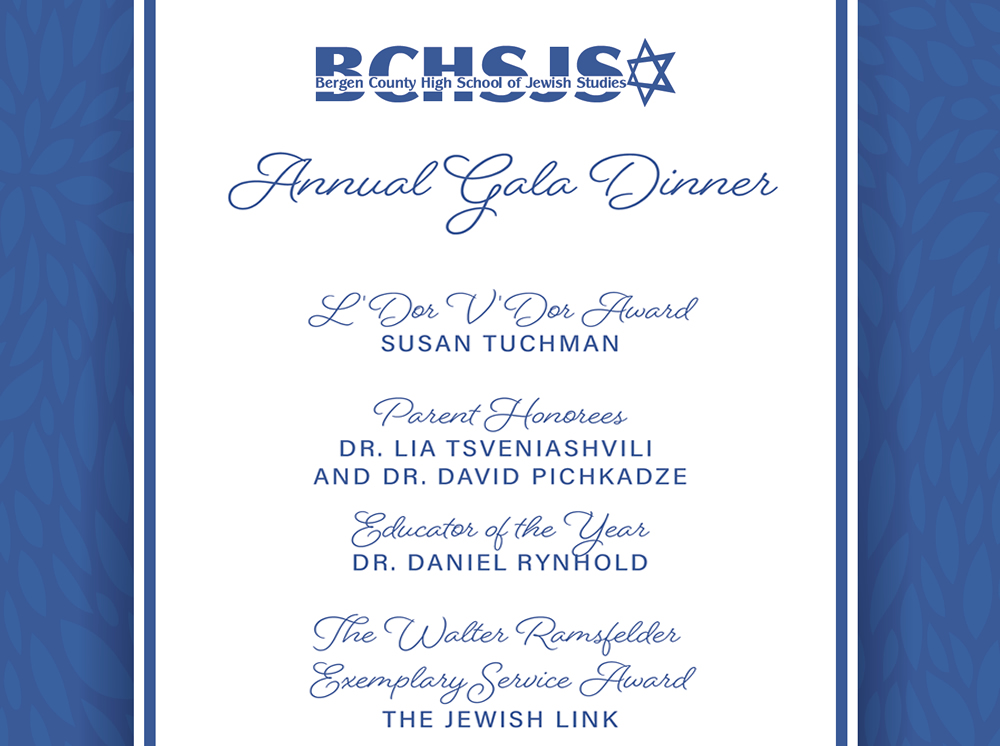 BCHSJS
Bergen County High School of Jewish Studies

Annual Gala Dinner

L'Dor V'Dor Award
SUSAN TUCHMAN

Parent Honorees
DR. LIA TSVENIASHVILI AND DR. DAVID PICHKADZE

Educator of the Year
DR. DANIEL RYNHOLD

The Walter Ramsfelder Exemplary Service Award
THE JEWISH LINK